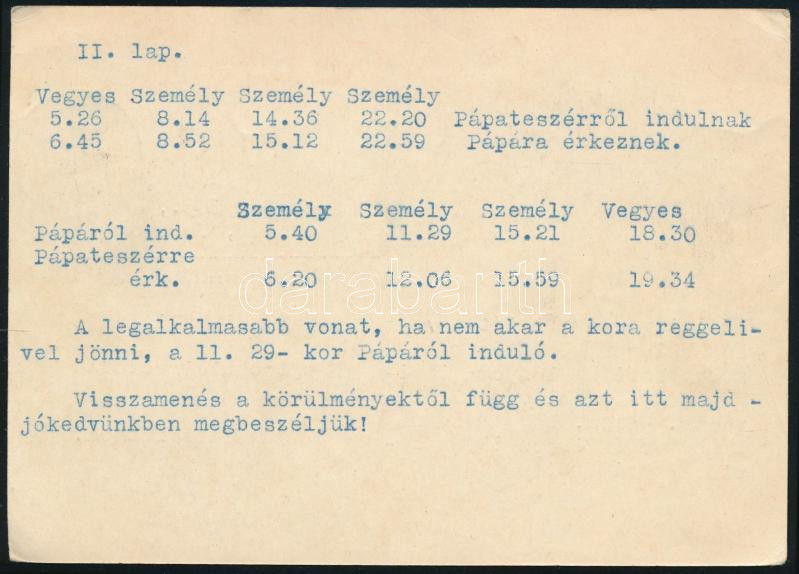 II. lap.

| Vegyes | Személy | Személy | Személy | |
|---|---|---|---|---|
| 5.26 | 8.14 | 14.36 | 22.20 | Pápateszérről indulnak |
| 6.45 | 8.52 | 15.12 | 22.59 | Pápára érkeznek. |

| | Személy | Személy | Személy | Vegyes |
|---|---|---|---|---|
| Pápáról ind. | 5.40 | 11.29 | 15.21 | 18.30 |
| Pápateszérre érk. | 6.20 | 12.06 | 15.59 | 19.34 |

A legalkalmasabb vonat, ha nem akar a kora reggelivel jönni, a 11. 29- kor Pápáról induló.

Visszamenés a körülményektől függ és azt itt majd - jókedvünkben megbeszéljük!

darabanth